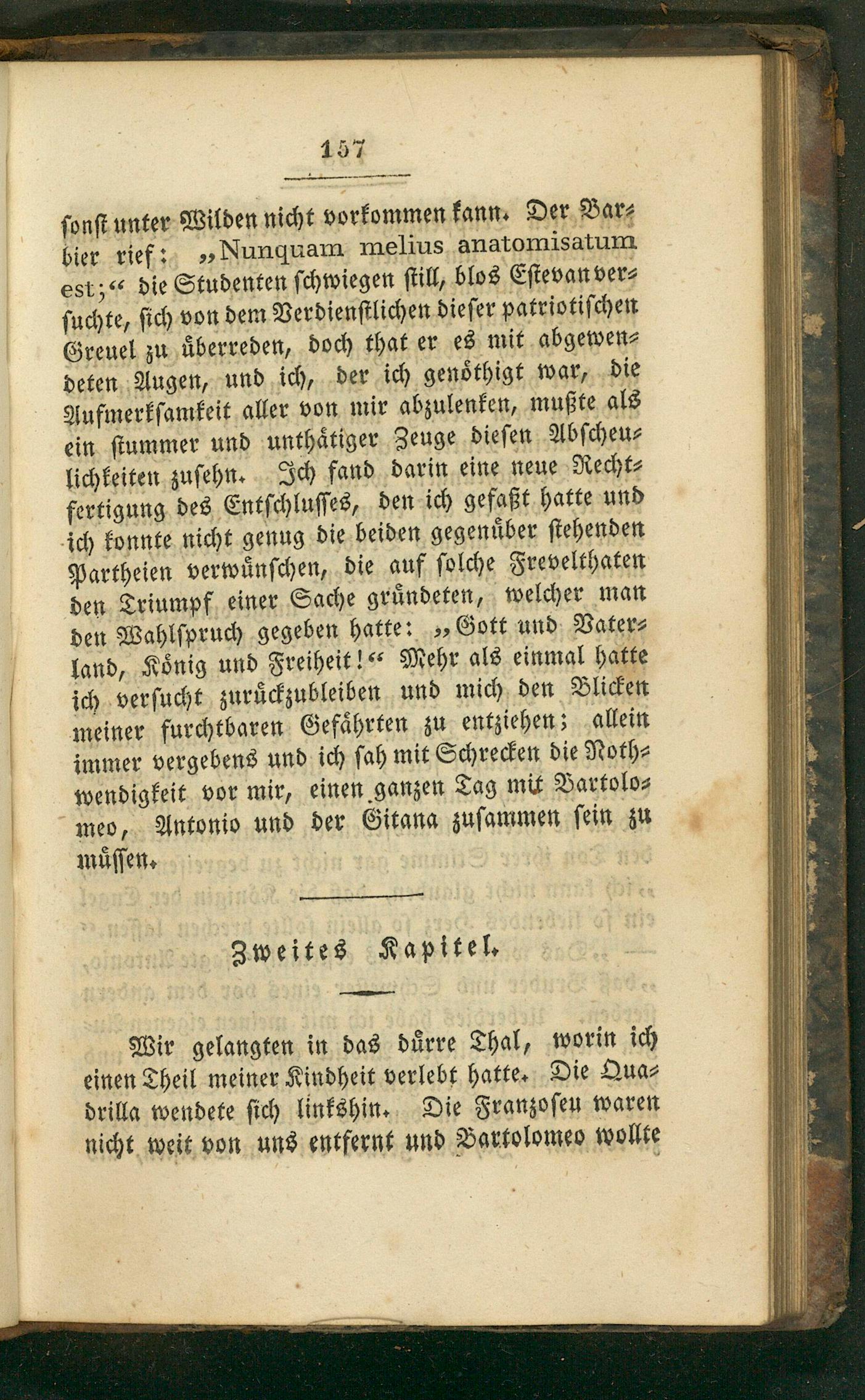 157

sonst unter Wilden nicht vorkommen kann. Der Barbier rief: „Nunquam melius anatomisatum est;“ die Studenten schwiegen still, blos Estevan versuchte, sich von dem Verdienstlichen dieser patriotischen Greuel zu überreden, doch that er es mit abgewendeten Augen, und ich, der ich genöthigt war, die Aufmerksamkeit aller von mir abzulenken, mußte als ein stummer und unthätiger Zeuge diesen Abscheulichkeiten zusehn. Ich fand darin eine neue Rechtfertigung des Entschlusses, den ich gefaßt hatte und ich konnte nicht genug die beiden gegenüber stehenden Partheien verwünschen, die auf solche Frevelthaten den Triumpf einer Sache gründeten, welcher man den Wahlspruch gegeben hatte: „Gott und Vaterland, König und Freiheit!“ Mehr als einmal hatte ich versucht zurückzubleiben und mich den Blicken meiner furchtbaren Gefährten zu entziehen; allein immer vergebens und ich sah mit Schrecken die Nothwendigkeit vor mir, einen ganzen Tag mit Bartolomeo, Antonio und der Gitana zusammen sein zu müssen.

Zweites Kapitel.

Wir gelangten in das dürre Thal, worin ich einen Theil meiner Kindheit verlebt hatte. Die Quadrilla wendete sich linkshin. Die Franzosen waren nicht weit von uns entfernt und Bartolomeo wollte